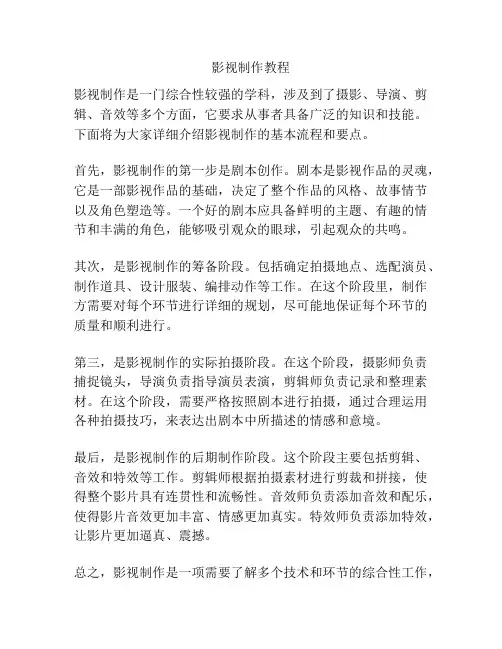 影视制作教程

影视制作是一门综合性较强的学科，涉及到了摄影、导演、剪辑、音效等多个方面，它要求从事者具备广泛的知识和技能。下面将为大家详细介绍影视制作的基本流程和要点。

首先，影视制作的第一步是剧本创作。剧本是影视作品的灵魂，它是一部影视作品的基础，决定了整个作品的风格、故事情节以及角色塑造等。一个好的剧本应具备鲜明的主题、有趣的情节和丰满的角色，能够吸引观众的眼球，引起观众的共鸣。

其次，是影视制作的筹备阶段。包括确定拍摄地点、选配演员、制作道具、设计服装、编排动作等工作。在这个阶段里，制作方需要对每个环节进行详细的规划，尽可能地保证每个环节的质量和顺利进行。

第三，是影视制作的实际拍摄阶段。在这个阶段，摄影师负责捕捉镜头，导演负责指导演员表演，剪辑师负责记录和整理素材。在这个阶段，需要严格按照剧本进行拍摄，通过合理运用各种拍摄技巧，来表达出剧本中所描述的情感和意境。

最后，是影视制作的后期制作阶段。这个阶段主要包括剪辑、音效和特效等工作。剪辑师根据拍摄素材进行剪裁和拼接，使得整个影片具有连贯性和流畅性。音效师负责添加音效和配乐，使得影片音效更加丰富、情感更加真实。特效师负责添加特效，让影片更加逼真、震撼。

总之，影视制作是一项需要了解多个技术和环节的综合性工作，